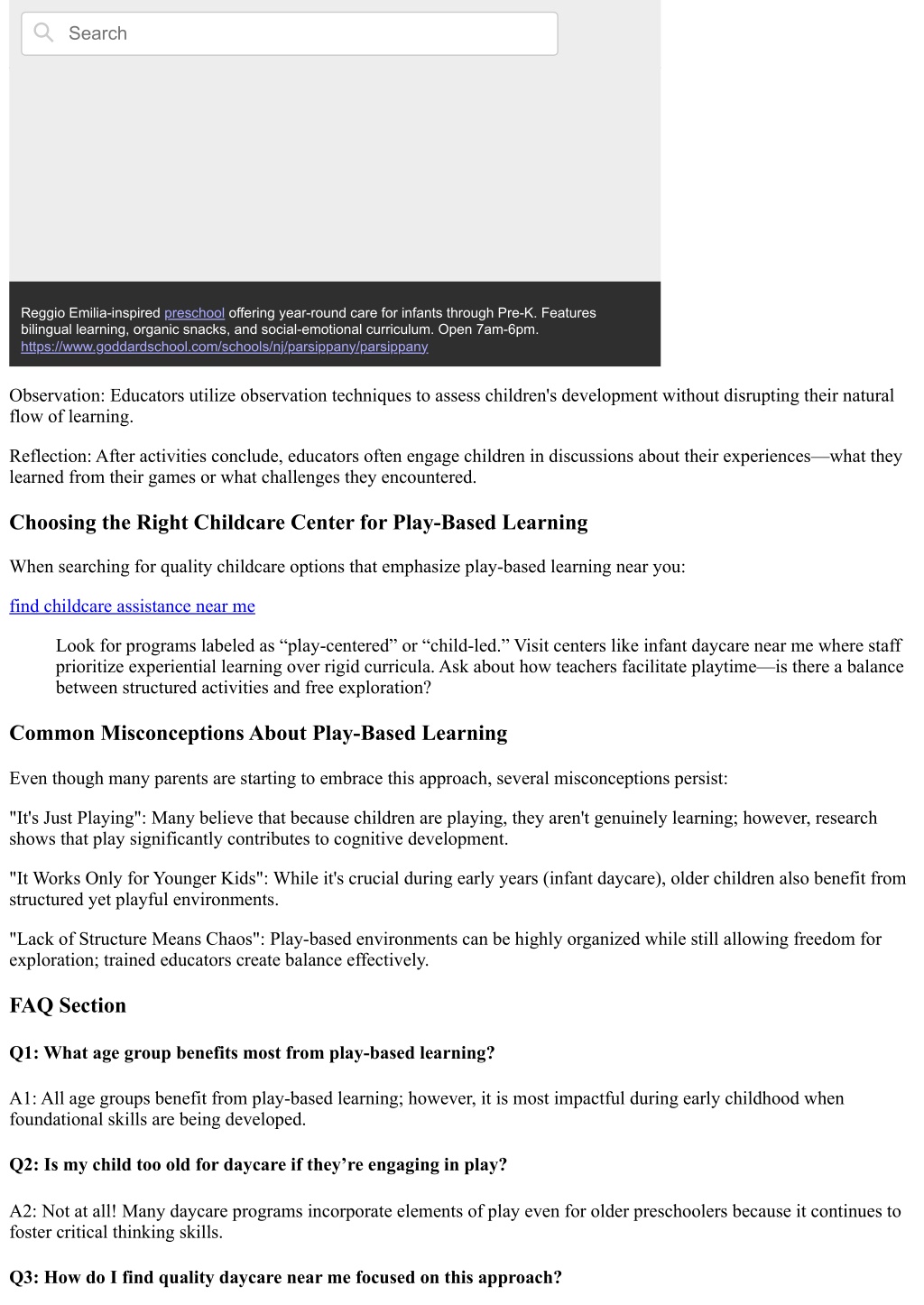 Search

Reggio Emilia-inspired preschool offering year-round care for infants through Pre-K. Features bilingual learning, organic snacks, and social-emotional curriculum. Open 7am-6pm. https://www.goddardschool.com/schools/nj/parsippany/parsippany

Observation: Educators utilize observation techniques to assess children's development without disrupting their natural flow of learning.

Reflection: After activities conclude, educators often engage children in discussions about their experiences—what they learned from their games or what challenges they encountered.

Choosing the Right Childcare Center for Play-Based Learning

When searching for quality childcare options that emphasize play-based learning near you:

find childcare assistance near me

Look for programs labeled as “play-centered” or “child-led.” Visit centers like infant daycare near me where staff prioritize experiential learning over rigid curricula. Ask about how teachers facilitate playtime—is there a balance between structured activities and free exploration?

Common Misconceptions About Play-Based Learning

Even though many parents are starting to embrace this approach, several misconceptions persist:

"It's Just Playing": Many believe that because children are playing, they aren't genuinely learning; however, research shows that play significantly contributes to cognitive development.

"It Works Only for Younger Kids": While it's crucial during early years (infant daycare), older children also benefit from structured yet playful environments.

"Lack of Structure Means Chaos": Play-based environments can be highly organized while still allowing freedom for exploration; trained educators create balance effectively.

FAQ Section

Q1: What age group benefits most from play-based learning?

A1: All age groups benefit from play-based learning; however, it is most impactful during early childhood when foundational skills are being developed.

Q2: Is my child too old for daycare if they’re engaging in play?

A2: Not at all! Many daycare programs incorporate elements of play even for older preschoolers because it continues to foster critical thinking skills.

Q3: How do I find quality daycare near me focused on this approach?